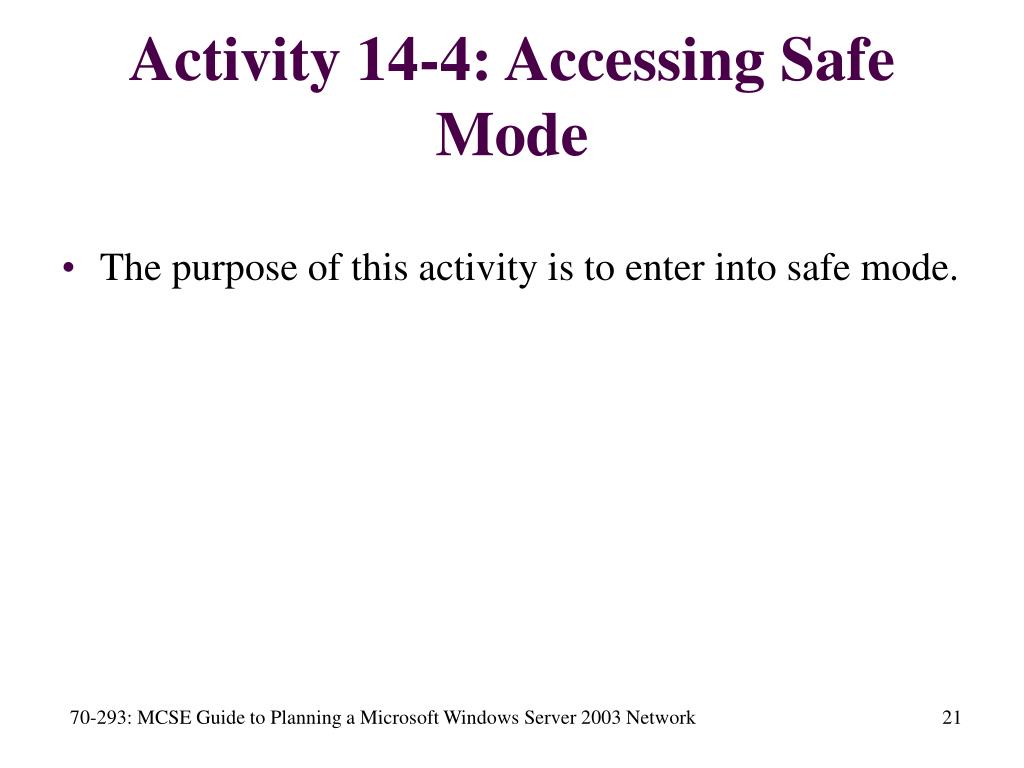 Activity 14-4: Accessing Safe Mode

• The purpose of this activity is to enter into safe mode.

70-293: MCSE Guide to Planning a Microsoft Windows Server 2003 Network

21